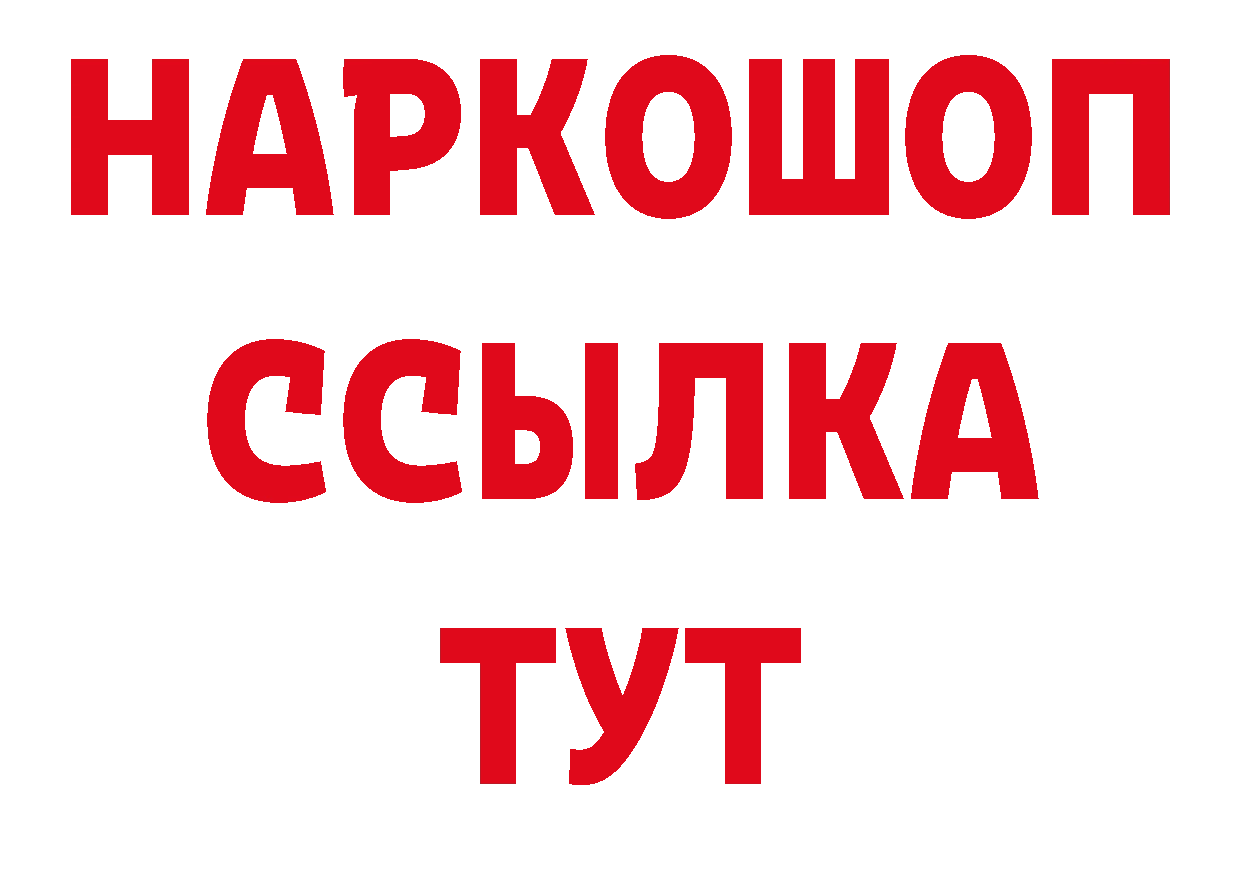 НАРКОШОП
ССЫЛКА
ТУТ